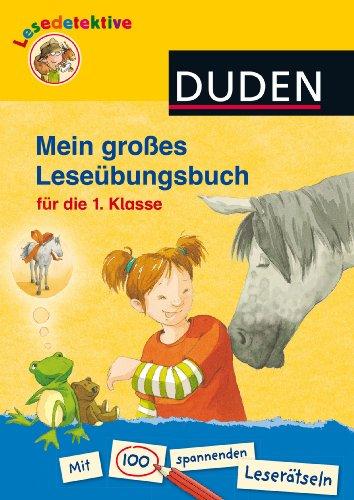 Lesedetektive

DUDEN

Mein großes Leseübungsbuch

für die 1. Klasse

Mit 100 spannenden Leserätseln